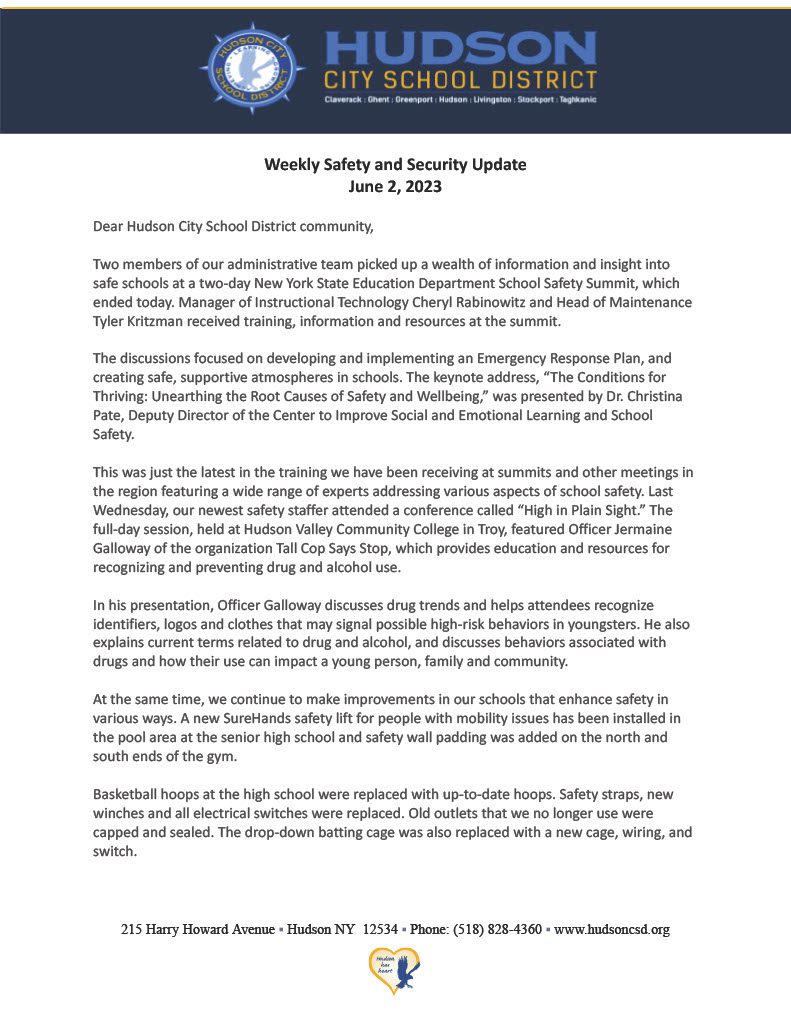 HUDSON CITY SCHOOL DISTRICT

HUDSON
CITY SCHOOL DISTRICT
Claverack : Ghent : Greenport : Hudson : Livingston : Stockport : Taghkanic

Weekly Safety and Security Update
June 2, 2023

Dear Hudson City School District community,

Two members of our administrative team picked up a wealth of information and insight into safe schools at a two-day New York State Education Department School Safety Summit, which ended today. Manager of Instructional Technology Cheryl Rabinowitz and Head of Maintenance Tyler Kritzman received training, information and resources at the summit.

The discussions focused on developing and implementing an Emergency Response Plan, and creating safe, supportive atmospheres in schools. The keynote address, "The Conditions for Thriving: Unearthing the Root Causes of Safety and Wellbeing," was presented by Dr. Christina Pate, Deputy Director of the Center to Improve Social and Emotional Learning and School Safety.

This was just the latest in the training we have been receiving at summits and other meetings in the region featuring a wide range of experts addressing various aspects of school safety. Last Wednesday, our newest safety staffer attended a conference called "High in Plain Sight." The full-day session, held at Hudson Valley Community College in Troy, featured Officer Jermaine Galloway of the organization Tall Cop Says Stop, which provides education and resources for recognizing and preventing drug and alcohol use.

In his presentation, Officer Galloway discusses drug trends and helps attendees recognize identifiers, logos and clothes that may signal possible high-risk behaviors in youngsters. He also explains current terms related to drug and alcohol, and discusses behaviors associated with drugs and how their use can impact a young person, family and community.

At the same time, we continue to make improvements in our schools that enhance safety in various ways. A new SureHands safety lift for people with mobility issues has been installed in the pool area at the senior high school and safety wall padding was added on the north and south ends of the gym.

Basketball hoops at the high school were replaced with up-to-date hoops. Safety straps, new winches and all electrical switches were replaced. Old outlets that we no longer use were capped and sealed. The drop-down batting cage was also replaced with a new cage, wiring, and switch.

215 Harry Howard Avenue ▪ Hudson NY 12534 ▪ Phone: (518) 828-4360 ▪ www.hudsoncsd.org

Hudson has heart